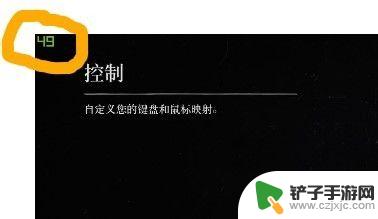 49

控制

自定义您的键盘和鼠标映射。

铲子手游网
www.czjxjc.com